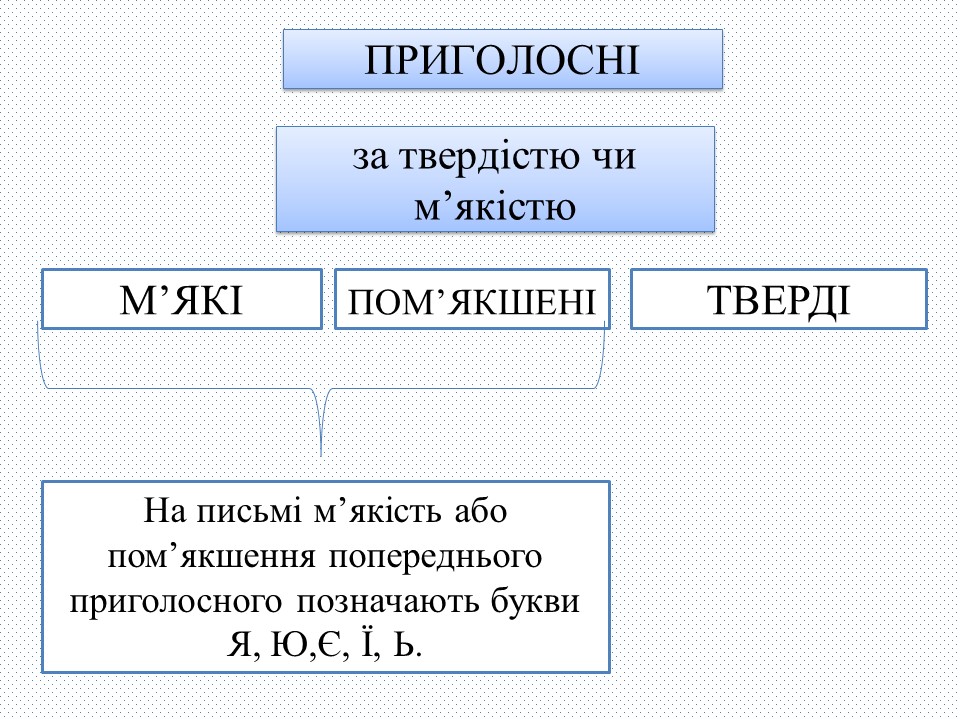 ПРИГОЛОСНІ

за твердістю чи м’якістю

М’ЯКІ

ПОМ’ЯКШЕНІ

ТВЕРДІ

На письмі м’якість або пом’якшення попереднього приголосного позначають букви Я, Ю,Є, Ї, Ь.